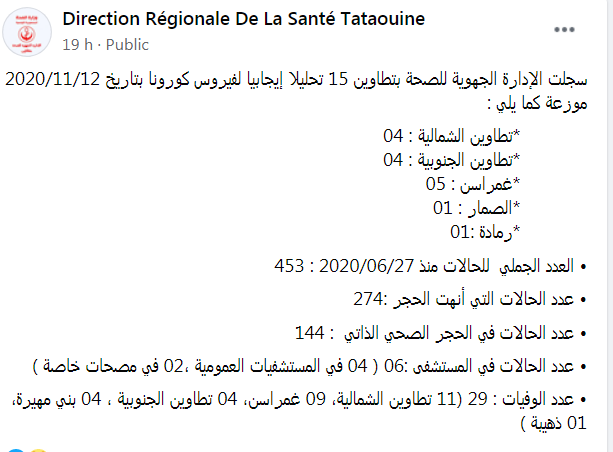 Direction Régionale De La Santé Tataouine
19 h · Public

سجلت الإدارة الجهوية للصحة بتطاوين 15 تحليلا إيجابيا لفيروس كورونا بتاريخ 2020/11/12 موزعة كما يلي :

*تطاوين الشمالية : 04
*تطاوين الجنوبية : 04
*غمراسن : 05
*الصمار : 01
*رمادة :01

• العدد الجملي للحالات منذ 2020/06/27 : 453
• عدد الحالات التي أنهت الحجر :274
• عدد الحالات في الحجر الصحي الذاتي : 144
• عدد الحالات في المستشفى :06 ( 04 في المستشفيات العمومية ،02 في مصحات خاصة )
• عدد الوفيات : 29 (11 تطاوين الشمالية، 09 غمراسن، 04 تطاوين الجنوبية ، 04 بني مهيرة، 01 ذهيبة )